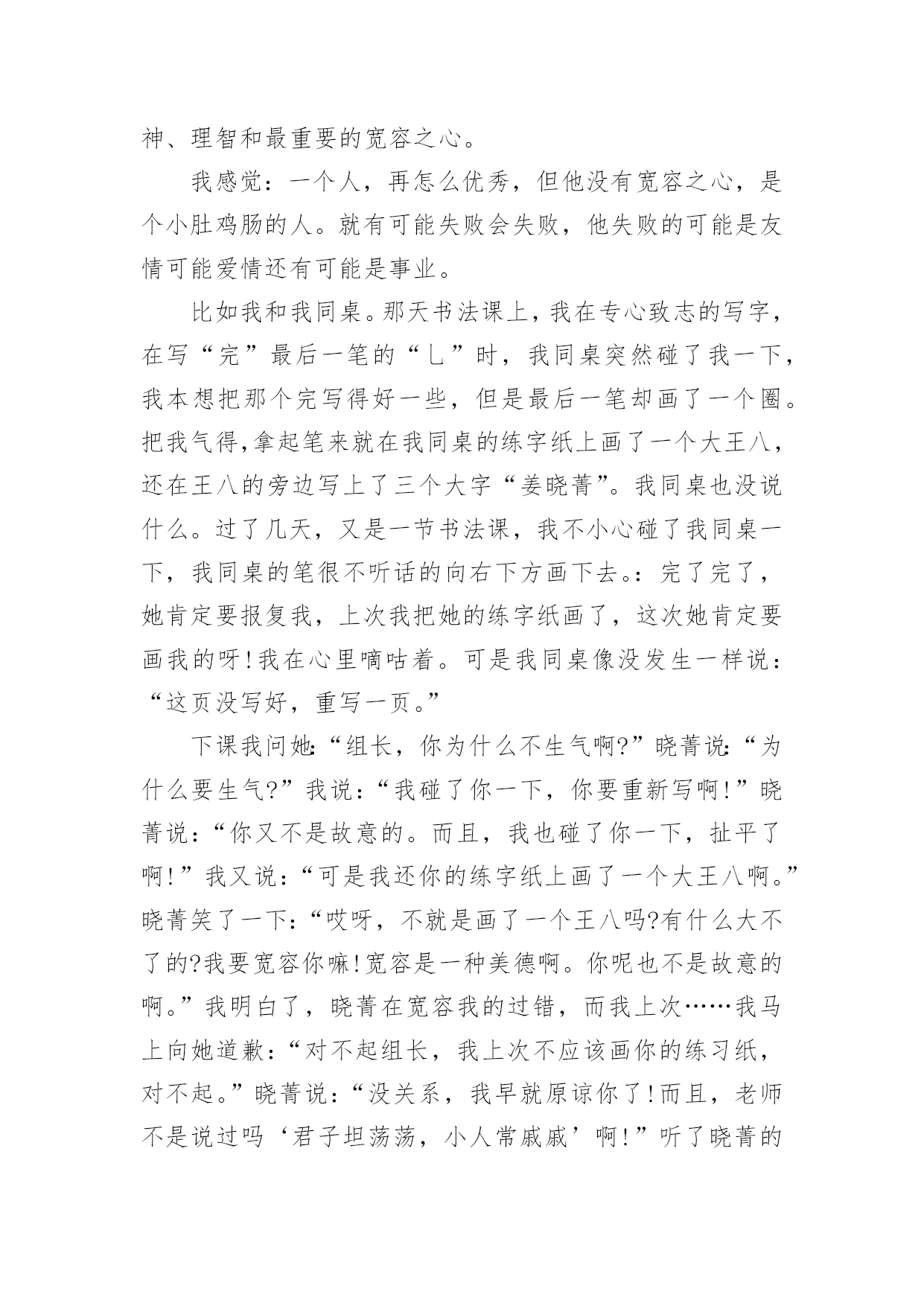 神、理智和最重要的宽容之心。

我感觉：一个人，再怎么优秀，但他没有宽容之心，是个小肚鸡肠的人。就有可能失败会失败，他失败的可能是友情可能爱情还有可能是事业。

比如我和我同桌。那天书法课上，我在专心致志的写字，在写“完”最后一笔的“乚”时，我同桌突然碰了我一下，我本想把那个完写得好一些，但是最后一笔却画了一个圈。把我气得,拿起笔来就在我同桌的练字纸上画了一个大王八，还在王八的旁边写上了三个大字“姜晓菁”。我同桌也没说什么。过了几天，又是一节书法课，我不小心碰了我同桌一下，我同桌的笔很不听话的向右下方画下去。：完了完了，她肯定要报复我，上次我把她的练字纸画了，这次她肯定要画我的呀!我在心里嘀咕着。可是我同桌像没发生一样说：“这页没写好，重写一页。”

下课我问她:“组长，你为什么不生气啊?”晓菁说:“为什么要生气?”我说：“我碰了你一下，你要重新写啊!”晓菁说：“你又不是故意的。而且，我也碰了你一下，扯平了啊!”我又说：“可是我还你的练字纸上画了一个大王八啊。”晓菁笑了一下：“哎呀，不就是画了一个王八吗?有什么大不了的?我要宽容你嘛!宽容是一种美德啊。你呢也不是故意的啊。”我明白了，晓菁在宽容我的过错，而我上次……我马上向她道歉：“对不起组长，我上次不应该画你的练习纸，对不起。”晓菁说：“没关系，我早就原谅你了!而且，老师不是说过吗‘君子坦荡荡，小人常戚戚’啊!”听了晓菁的